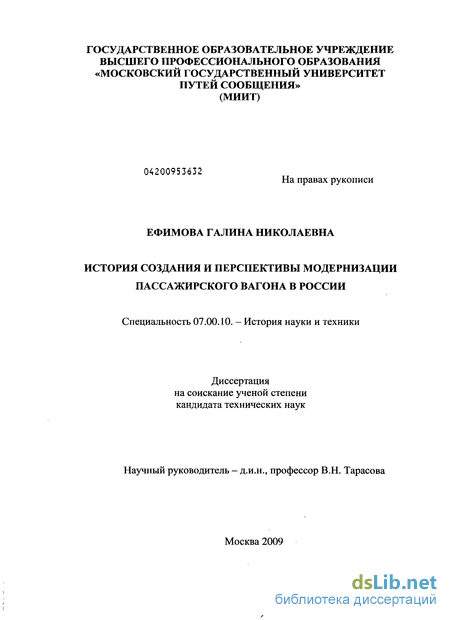 ГОСУДАРСТВЕННОЕ ОБРАЗОВАТЕЛЬНОЕ УЧРЕЖДЕНИЕ ВЫСШЕГО ПРОФЕССИОНАЛЬНОГО ОБРАЗОВАНИЯ «МОСКОВСКИЙ ГОСУДАРСТВЕННЫЙ УНИВЕРСИТЕТ ПУТЕЙ СООБЩЕНИЯ» (МИИТ)

04200953632

На правах рукописи

ЕФИМОВА ГАЛИНА НИКОЛАЕВНА

ИСТОРИЯ СОЗДАНИЯ И ПЕРСПЕКТИВЫ МОДЕРНИЗАЦИИ ПАССАЖИРСКОГО ВАГОНА В РОССИИ

Специальность 07.00.10. – История науки и техники

Диссертация
на соискание ученой степени
кандидата технических наук

Научный руководитель – д.и.н., профессор В.Н. Тарасова

Москва 2009

dsLib.net
библиотека диссертаций